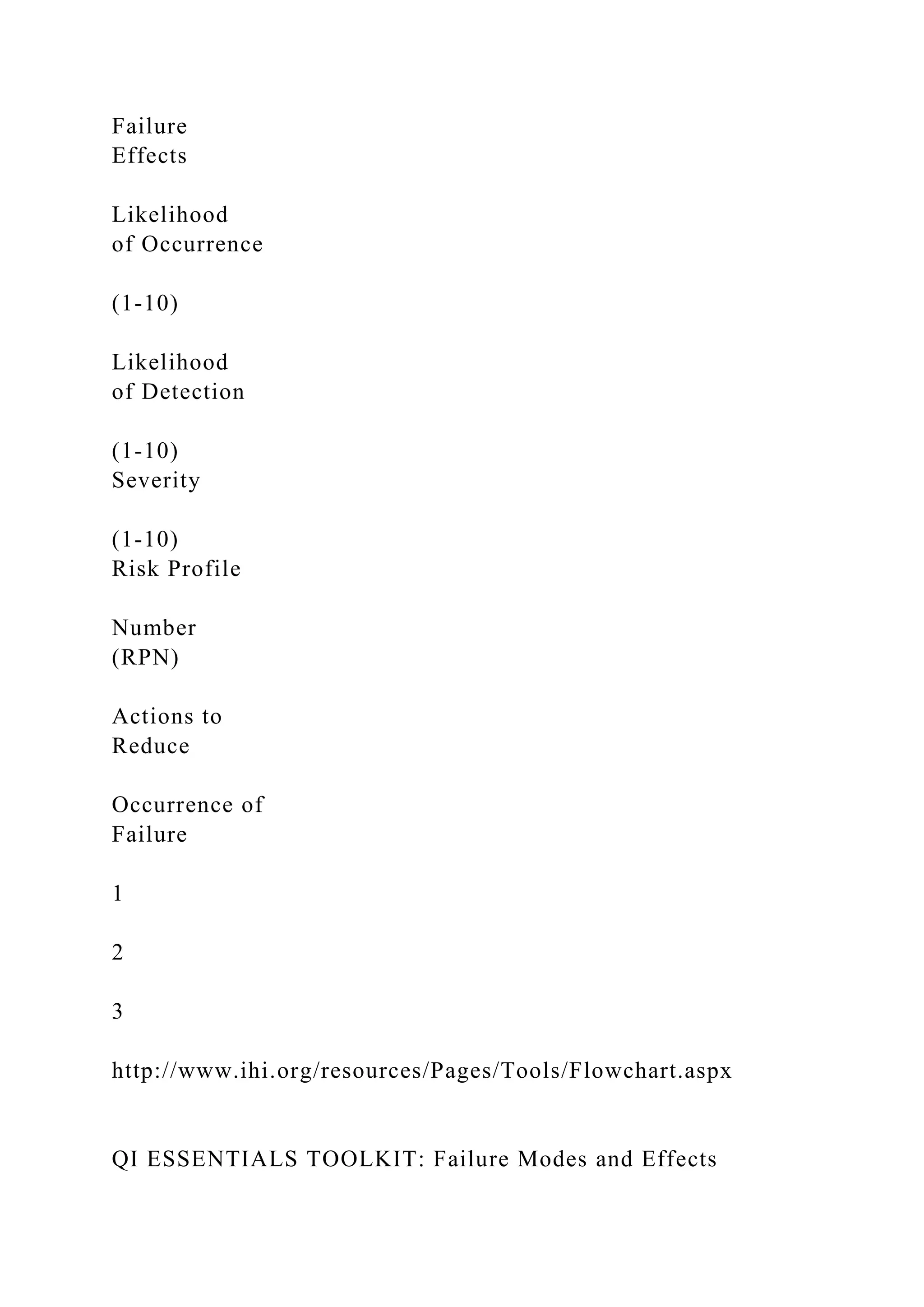 Failure
Effects

Likelihood
of Occurrence

(1-10)

Likelihood
of Detection

(1-10)
Severity

(1-10)
Risk Profile

Number
(RPN)

Actions to
Reduce

Occurrence of
Failure

1

2

3

http://www.ihi.org/resources/Pages/Tools/Flowchart.aspx

QI ESSENTIALS TOOLKIT: Failure Modes and Effects